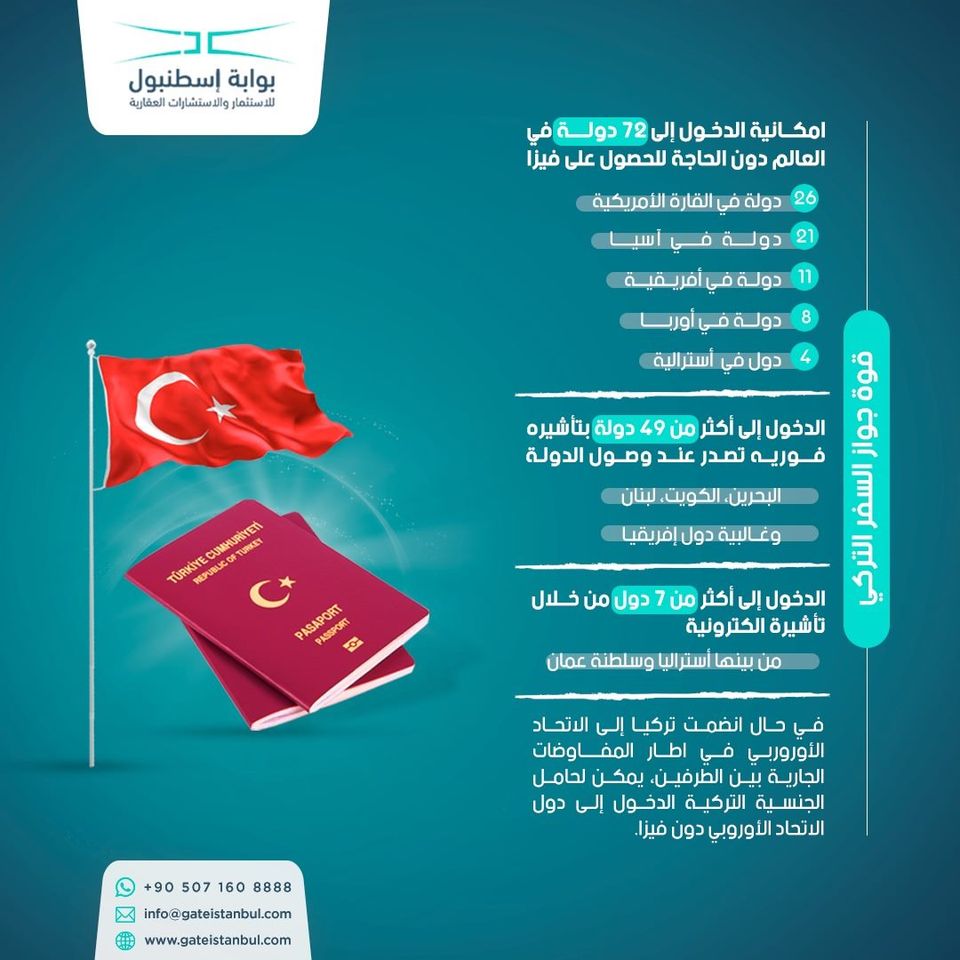 بوابة إسطنبول
للاستثمار والاستشارات العقارية

قوة جواز السفر التركي

امكانية الدخول إلى 72 دولة في العالم دون الحاجة للحصول على فيزا

26 دولة في القارة الأمريكية

21 دولة في آسيا

11 دولة في أفريقية

8 دولة في أوربا

4 دول في أسترالية

الدخول إلى أكثر من 49 دولة بتأشيره فوريه تصدر عند وصول الدولة

البحرين، الكويت، لبنان

وغالبية دول إفريقيا

الدخول إلى أكثر من 7 دول من خلال تأشيرة الكترونية

من بينها أستراليا وسلطنة عمان

في حال انضمت تركيا إلى الاتحاد الأوروبي في اطار المفاوضات الجارية بين الطرفين، يمكن لحامل الجنسية التركية الدخول إلى دول الاتحاد الأوروبي دون فيزا.

TÜRKİYE CUMHURİYETİ
REPUBLIC OF TURKEY
PASAPORT
PASSPORT

+90 507 160 8888
info@gateistanbul.com
www.gateistanbul.com